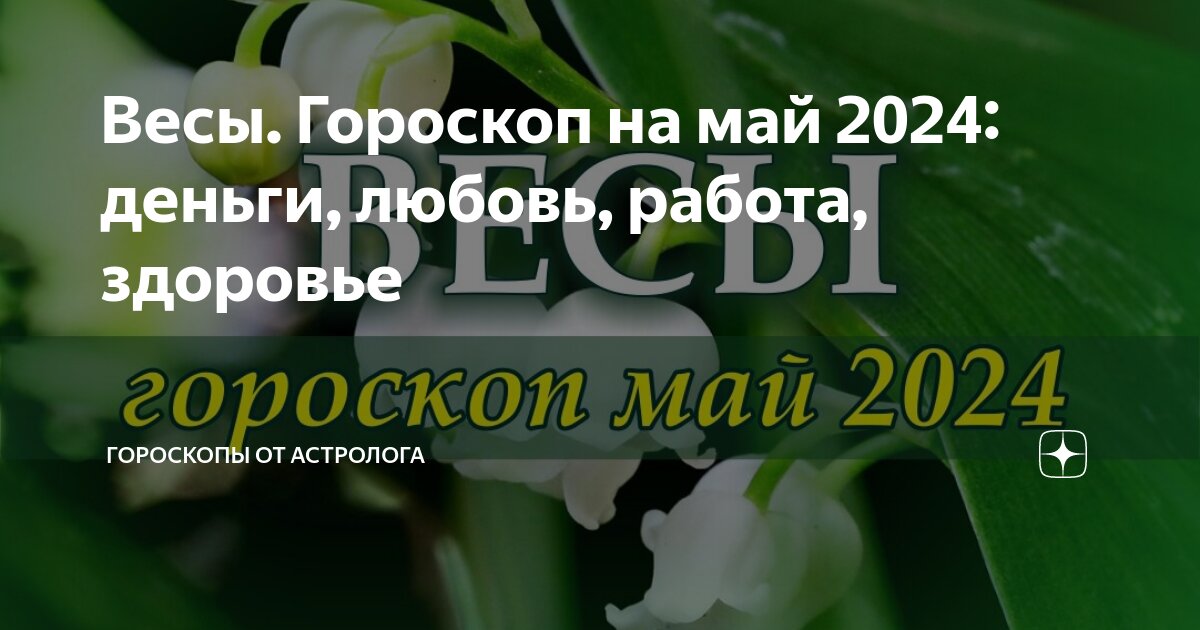 Весы. Гороскоп на май 2024: деньги, любовь, работа, здоровье

ВЕСЫ

гороскоп май 2024

ГОРОСКОПЫ ОТ АСТРОЛОГА